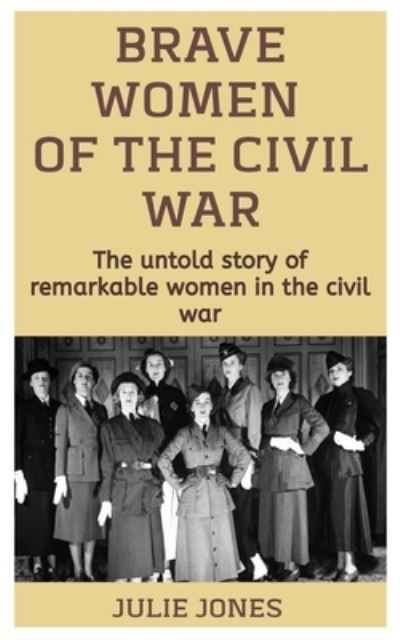 BRAVE WOMEN OF THE CIVIL WAR

The untold story of remarkable women in the civil war

JULIE JONES